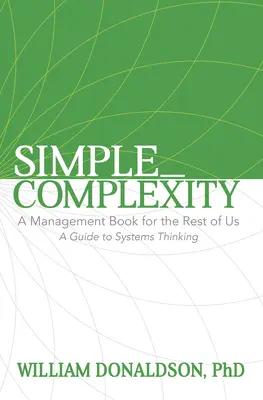 SIMPLE_
COMPLEXITY

A Management Book for the Rest of Us
A Guide to Systems Thinking

WILLIAM DONALDSON, PhD